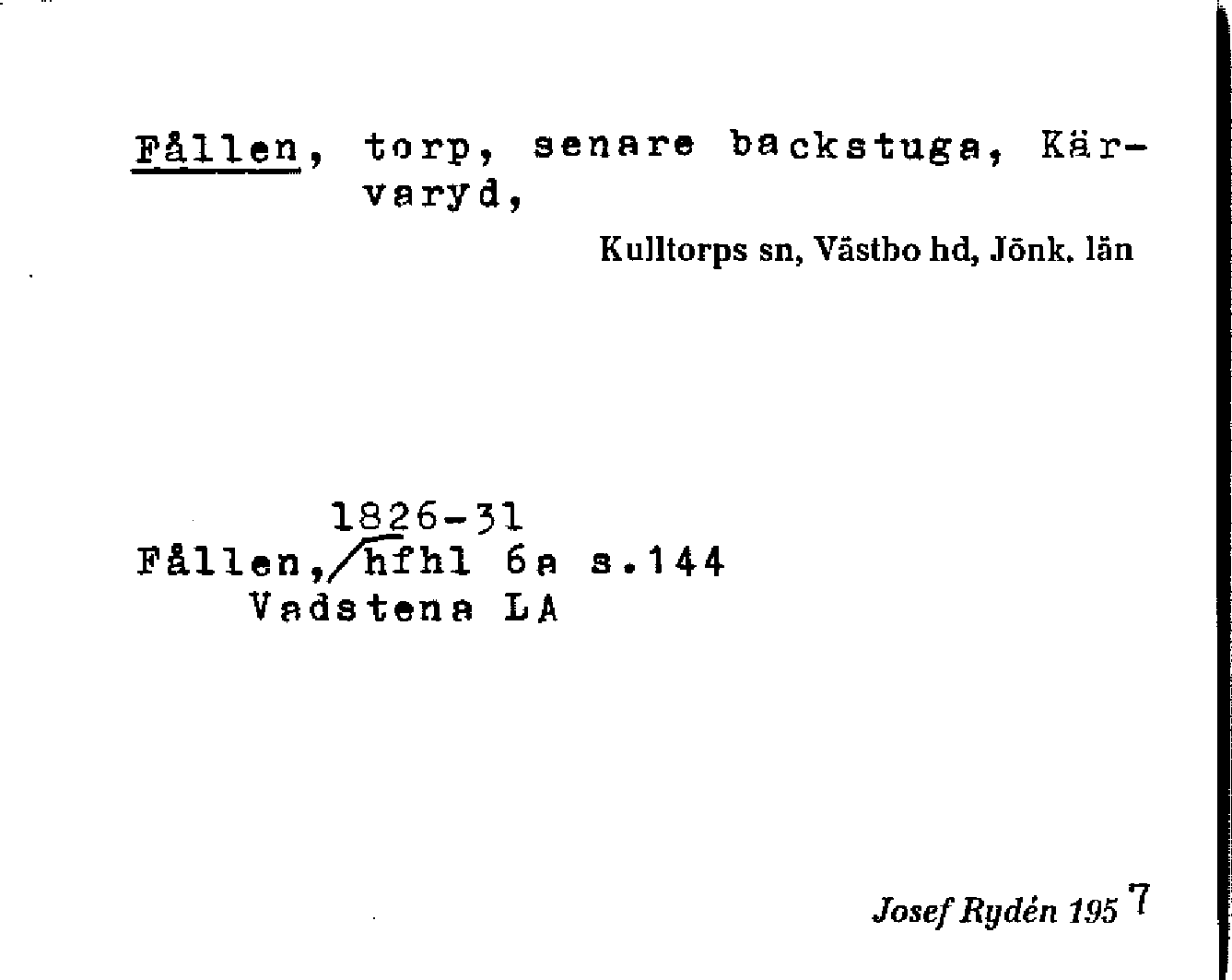 Fållen, torp, senare backstuga, Kärvaryd,

Kulltorps sn, Västbo hd, Jönk. län

1826-31
Fållen, hfhl 6a s.144
Vadstena LA

Josef Rydén 1957